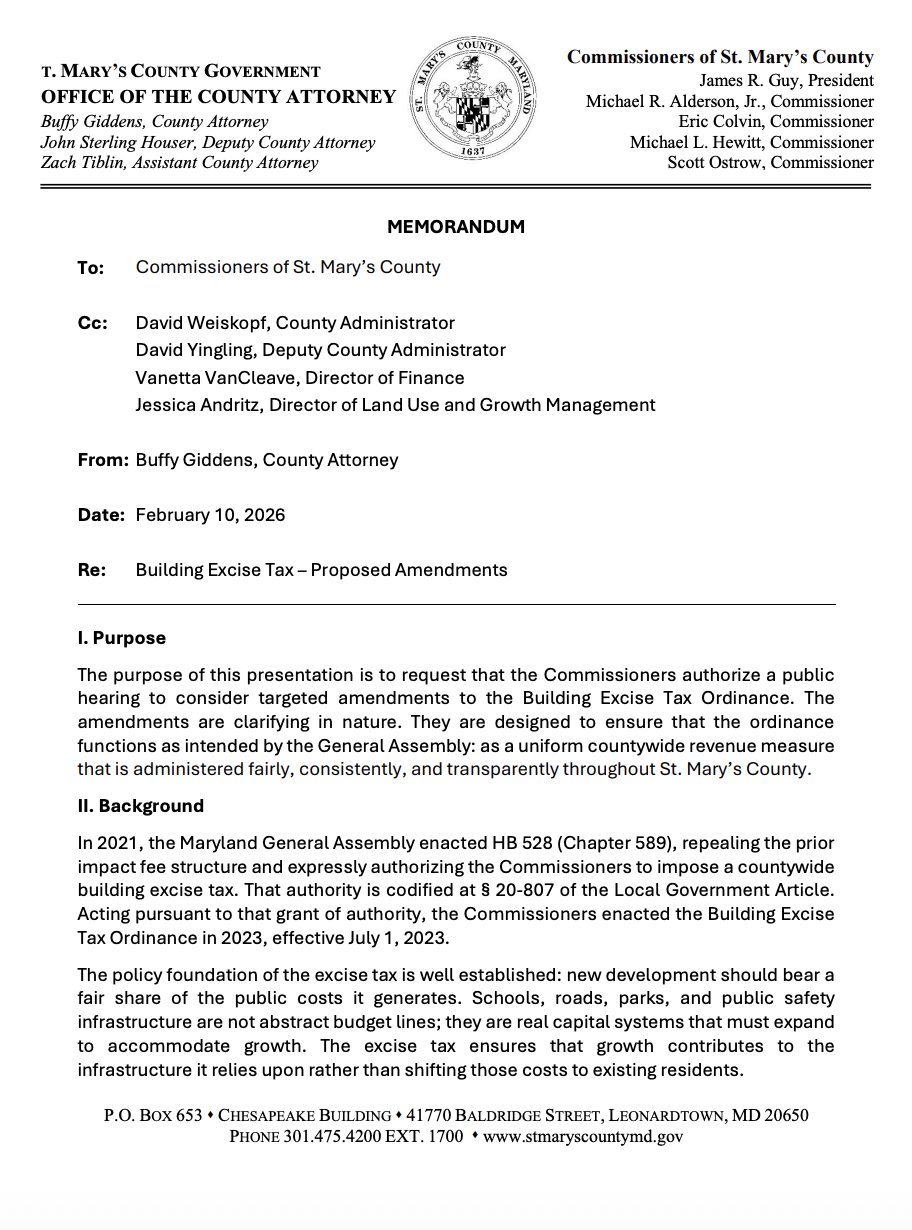 T. MARY'S COUNTY GOVERNMENT
OFFICE OF THE COUNTY ATTORNEY
Buffy Giddens, County Attorney
John Sterling Houser, Deputy County Attorney
Zach Tiblin, Assistant County Attorney

ST. MARY'S COUNTY MARYLAND 1637

Commissioners of St. Mary's County
James R. Guy, President
Michael R. Alderson, Jr., Commissioner
Eric Colvin, Commissioner
Michael L. Hewitt, Commissioner
Scott Ostrow, Commissioner

MEMORANDUM

To: Commissioners of St. Mary's County

Cc: David Weiskopf, County Administrator
David Yingling, Deputy County Administrator
Vanetta VanCleave, Director of Finance
Jessica Andritz, Director of Land Use and Growth Management

From: Buffy Giddens, County Attorney

Date: February 10, 2026

Re: Building Excise Tax – Proposed Amendments

I. Purpose

The purpose of this presentation is to request that the Commissioners authorize a public hearing to consider targeted amendments to the Building Excise Tax Ordinance. The amendments are clarifying in nature. They are designed to ensure that the ordinance functions as intended by the General Assembly: as a uniform countywide revenue measure that is administered fairly, consistently, and transparently throughout St. Mary's County.

II. Background

In 2021, the Maryland General Assembly enacted HB 528 (Chapter 589), repealing the prior impact fee structure and expressly authorizing the Commissioners to impose a countywide building excise tax. That authority is codified at § 20-807 of the Local Government Article. Acting pursuant to that grant of authority, the Commissioners enacted the Building Excise Tax Ordinance in 2023, effective July 1, 2023.

The policy foundation of the excise tax is well established: new development should bear a fair share of the public costs it generates. Schools, roads, parks, and public safety infrastructure are not abstract budget lines; they are real capital systems that must expand to accommodate growth. The excise tax ensures that growth contributes to the infrastructure it relies upon rather than shifting those costs to existing residents.

P.O. BOX 653 • CHESAPEAKE BUILDING • 41770 BALDRIDGE STREET, LEONARDTOWN, MD 20650
PHONE 301.475.4200 EXT. 1700 • www.stmaryscountymd.gov